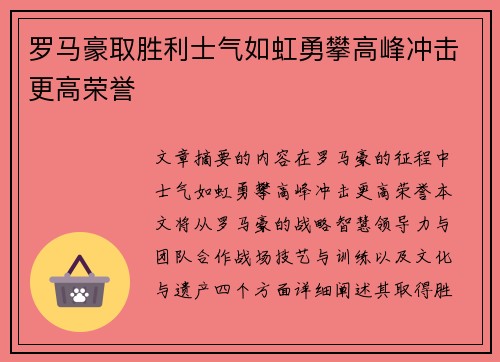 罗马豪取胜利士气如虹勇攀高峰冲击更高荣誉

文章摘要的内容在罗马豪的征程中士气如虹勇攀高峰冲击更高荣誉本文将从罗马豪的战略智慧领导力与团队合作战场技艺与训练以及文化与遗产四个方面详细阐述其取得胜